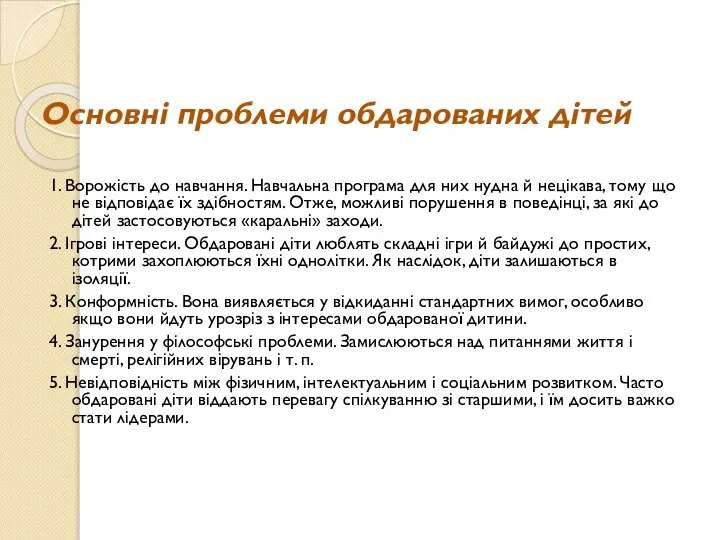 Основні проблеми обдарованих дітей

1. Ворожість до навчання. Навчальна програма для них нудна й нецікава, тому що не відповідає їх здібностям. Отже, можливі порушення в поведінці, за які до дітей застосовуються «каральні» заходи.

2. Ігрові інтереси. Обдаровані діти люблять складні ігри й байдужі до простих, котрими захоплюються їхні однолітки. Як наслідок, діти залишаються в ізоляції.

3. Конформність. Вона виявляється у відкиданні стандартних вимог, особливо якщо вони йдуть урозріз з інтересами обдарованої дитини.

4. Занурення у філософські проблеми. Замислюються над питаннями життя і смерті, релігійних вірувань і т. п.

5. Невідповідність між фізичним, інтелектуальним і соціальним розвитком. Часто обдаровані діти віддають перевагу спілкуванню зі старшими, і їм досить важко стати лідерами.